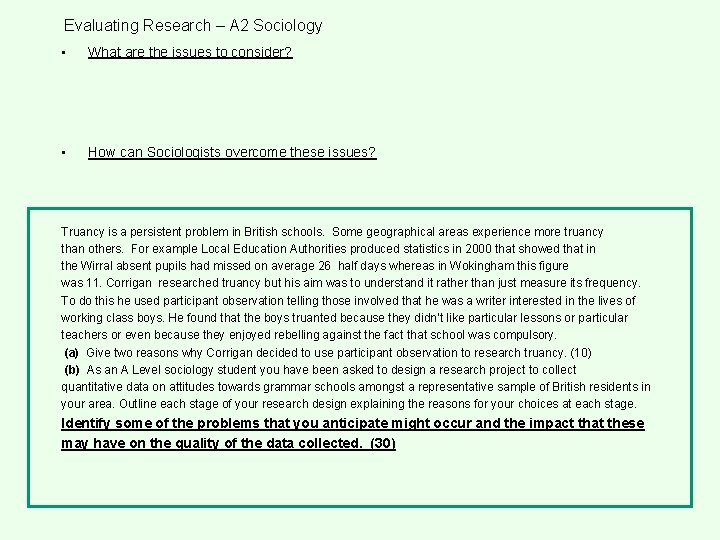 Evaluating Research – A2 Sociology

• What are the issues to consider?

• How can Sociologists overcome these issues?

Truancy is a persistent problem in British schools. Some geographical areas experience more truancy than others. For example Local Education Authorities produced statistics in 2000 that showed that in the Wirral absent pupils had missed on average 26 half days whereas in Wokingham this figure was 11. Corrigan researched truancy but his aim was to understand it rather than just measure its frequency. To do this he used participant observation telling those involved that he was a writer interested in the lives of working class boys. He found that the boys truanted because they didn't like particular lessons or particular teachers or even because they enjoyed rebelling against the fact that school was compulsory.

(a) Give two reasons why Corrigan decided to use participant observation to research truancy. (10)

(b) As an A Level sociology student you have been asked to design a research project to collect quantitative data on attitudes towards grammar schools amongst a representative sample of British residents in your area. Outline each stage of your research design explaining the reasons for your choices at each stage. Identify some of the problems that you anticipate might occur and the impact that these may have on the quality of the data collected. (30)